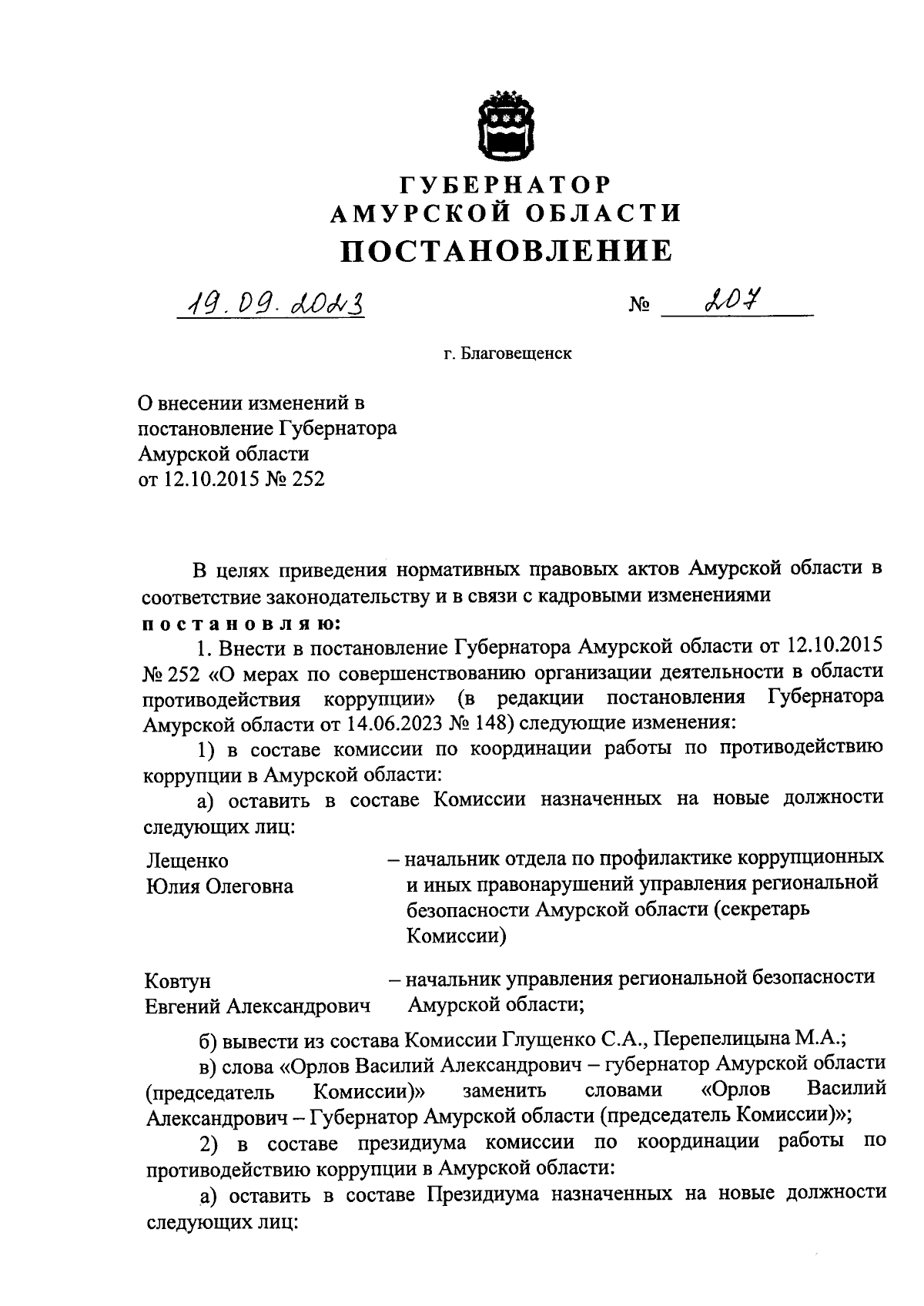 ГУБЕРНАТОР
АМУРСКОЙ ОБЛАСТИ
ПОСТАНОВЛЕНИЕ

19.09.2023 № 207

г. Благовещенск

О внесении изменений в постановление Губернатора Амурской области от 12.10.2015 № 252

В целях приведения нормативных правовых актов Амурской области в соответствие законодательству и в связи с кадровыми изменениями
постановляю:

1. Внести в постановление Губернатора Амурской области от 12.10.2015 № 252 «О мерах по совершенствованию организации деятельности в области противодействия коррупции» (в редакции постановления Губернатора Амурской области от 14.06.2023 № 148) следующие изменения:

1) в составе комиссии по координации работы по противодействию коррупции в Амурской области:

а) оставить в составе Комиссии назначенных на новые должности следующих лиц:

Лещенко Юлия Олеговна – начальник отдела по профилактике коррупционных и иных правонарушений управления региональной безопасности Амурской области (секретарь Комиссии)

Ковтун Евгений Александрович – начальник управления региональной безопасности Амурской области;

б) вывести из состава Комиссии Глущенко С.А., Перепелицына М.А.;

в) слова «Орлов Василий Александрович – губернатор Амурской области (председатель Комиссии)» заменить словами «Орлов Василий Александрович – Губернатор Амурской области (председатель Комиссии)»;

2) в составе президиума комиссии по координации работы по противодействию коррупции в Амурской области:

а) оставить в составе Президиума назначенных на новые должности следующих лиц: